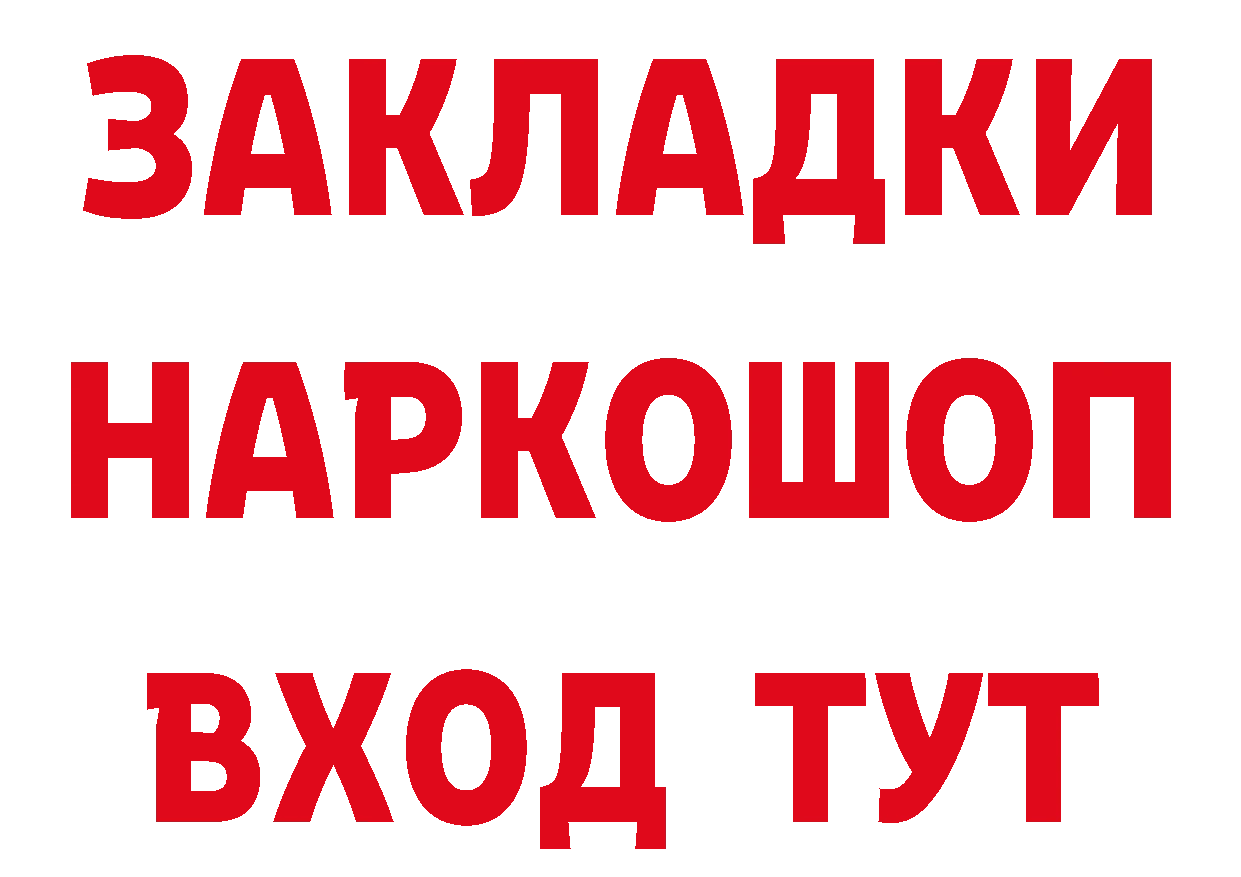 ЗАКЛАДКИ НАРКОШОП ВХОД ТУТ